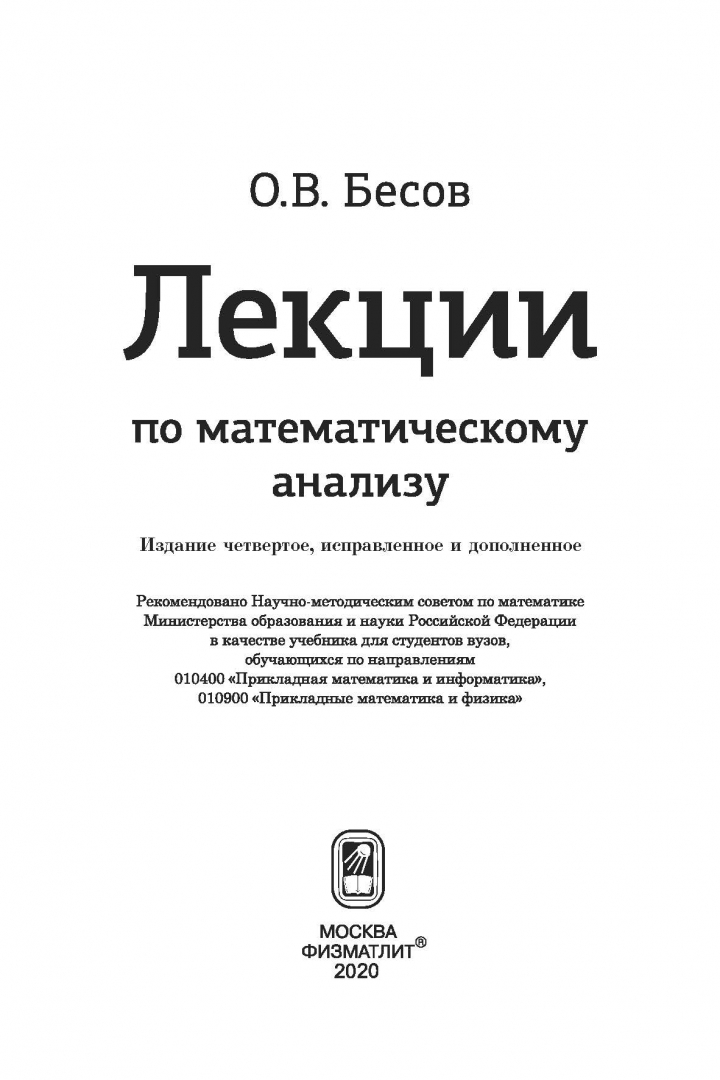 О.В. Бесов

Лекции

по математическому анализу

Издание четвертое, исправленное и дополненное

Рекомендовано Научно-методическим советом по математике Министерства образования и науки Российской Федерации в качестве учебника для студентов вузов, обучающихся по направлениям 010400 «Прикладная математика и информатика», 010900 «Прикладные математика и физика»

МОСКВА
ФИЗМАТЛИТ®
2020